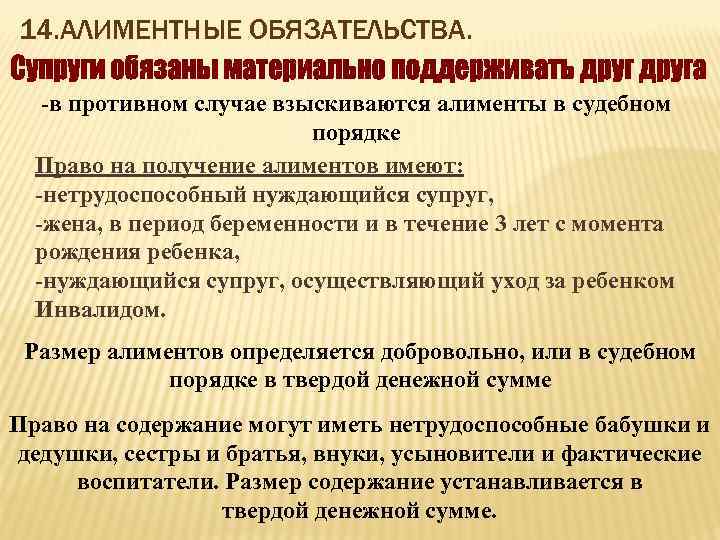 14.АЛИМЕНТНЫЕ ОБЯЗАТЕЛЬСТВА.

Супруги обязаны материально поддерживать друг друга

-в противном случае взыскиваются алименты в судебном порядке

Право на получение алиментов имеют:
-нетрудоспособный нуждающийся супруг,
-жена, в период беременности и в течение 3 лет с момента рождения ребенка,
-нуждающийся супруг, осуществляющий уход за ребенком Инвалидом.

Размер алиментов определяется добровольно, или в судебном порядке в твердой денежной сумме

Право на содержание могут иметь нетрудоспособные бабушки и дедушки, сестры и братья, внуки, усыновители и фактические воспитатели. Размер содержание устанавливается в твердой денежной сумме.